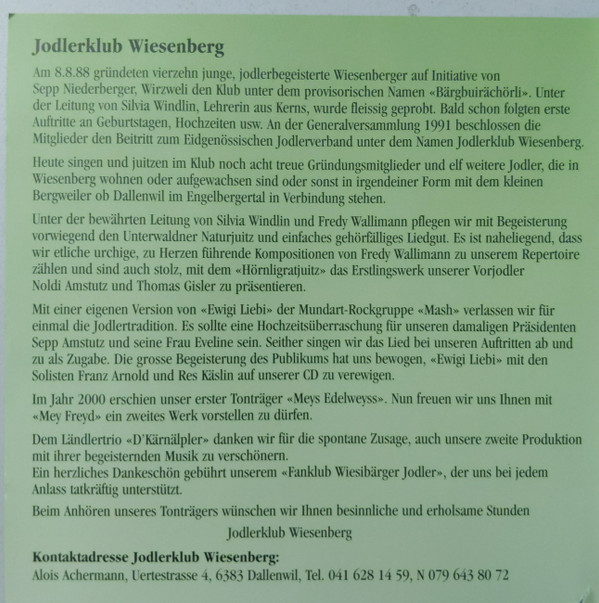 Jodlerklub Wiesenberg

Am 8.8.88 gründeten vierzehn junge, jodlerbegeisterte Wiesenberger auf Initiative von Sepp Niederberger, Wirzweli den Klub unter dem provisorischen Namen «Bärgbuirächörli». Unter der Leitung von Silvia Windlin, Lehrerin aus Kerns, wurde fleissig geprobt. Bald schon folgten erste Auftritte an Geburtstagen, Hochzeiten usw. An der Generalversammlung 1991 beschlossen die Mitglieder den Beitritt zum Eidgenössischen Jodlerverband unter dem Namen Jodlerklub Wiesenberg.

Heute singen und juitzen im Klub noch acht treue Gründungsmitglieder und elf weitere Jodler, die in Wiesenberg wohnen oder aufgewachsen sind oder sonst in irgendeiner Form mit dem kleinen Bergweiler ob Dallenwil im Engelbergertal in Verbindung stehen.

Unter der bewährten Leitung von Silvia Windlin und Fredy Wallimann pflegen wir mit Begeisterung vorwiegend den Unterwaldner Naturjuitz und einfaches gehörfälliges Liedgut. Es ist naheliegend, dass wir etliche urchige, zu Herzen führende Kompositionen von Fredy Wallimann zu unserem Repertoire zählen und sind auch stolz, mit dem «Hörnligratjuitz» das Erstlingswerk unserer Vorjodler Noldi Amstutz und Thomas Gisler zu präsentieren.

Mit einer eigenen Version von «Ewigi Liebi» der Mundart-Rockgruppe «Mash» verlassen wir für einmal die Jodlertradition. Es sollte eine Hochzeitsüberraschung für unseren damaligen Präsidenten Sepp Amstutz und seine Frau Eveline sein. Seither singen wir das Lied bei unseren Auftritten ab und zu als Zugabe. Die grosse Begeisterung des Publikums hat uns bewogen, «Ewigi Liebi» mit den Solisten Franz Arnold und Res Käslin auf unserer CD zu verewigen.

Im Jahr 2000 erschien unser erster Tonträger «Meys Edelweyss». Nun freuen wir uns Ihnen mit «Mey Freyd» ein zweites Werk vorstellen zu dürfen.

Dem Ländlertrio «D'Kärnälpler» danken wir für die spontane Zusage, auch unsere zweite Produktion mit ihrer begeisternden Musik zu verschönern.
Ein herzliches Dankeschön gebührt unserem «Fanklub Wiesibärger Jodler», der uns bei jedem Anlass tatkräftig unterstützt.

Beim Anhören unseres Tonträgers wünschen wir Ihnen besinnliche und erholsame Stunden

Jodlerklub Wiesenberg

Kontaktadresse Jodlerklub Wiesenberg:
Alois Achermann, Uertestrasse 4, 6383 Dallenwil, Tel. 041 628 14 59, N 079 643 80 72